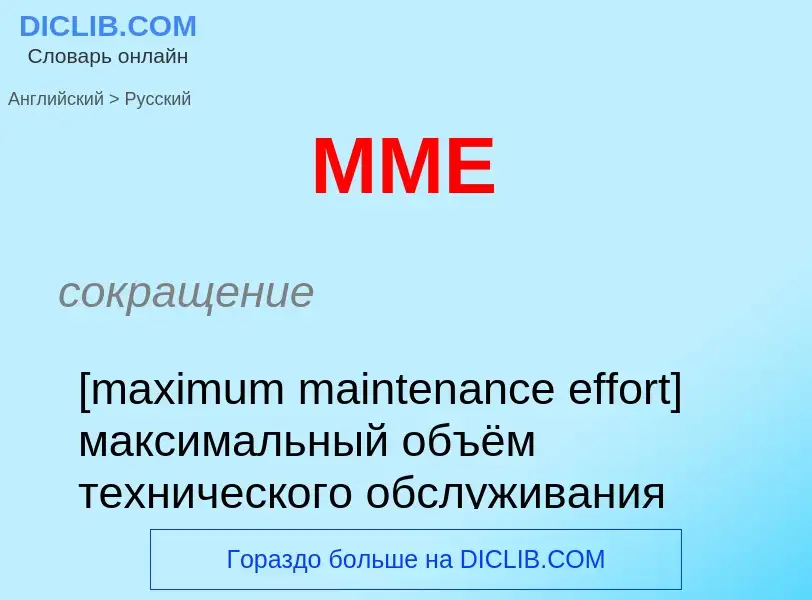 DICLIB.COM
Словарь онлайн

Английский > Русский

MME

сокращение

[maximum maintenance effort] максимальный объём технического обслуживания

Гораздо больше на DICLIB.COM